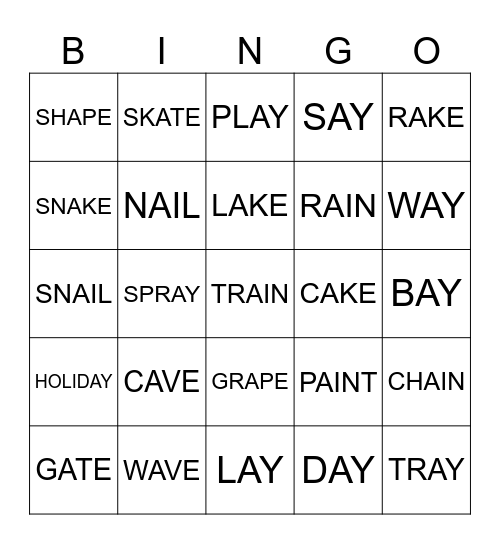 | B | I | N | G | O |
|---|---|---|---|---|
| SHAPE | SKATE | PLAY | SAY | RAKE |
| SNAKE | NAIL | LAKE | RAIN | WAY |
| SNAIL | SPRAY | TRAIN | CAKE | BAY |
| HOLIDAY | CAVE | GRAPE | PAINT | CHAIN |
| GATE | WAVE | LAY | DAY | TRAY |